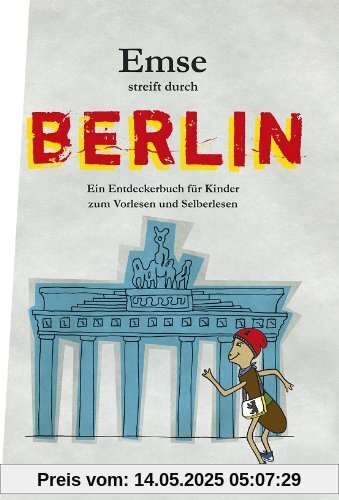 Emse
streift durch
BERLIN
Ein Entdeckerbuch für Kinder
zum Vorlesen und Selberlesen

Preis vom: 14.05.2025 05:07:29